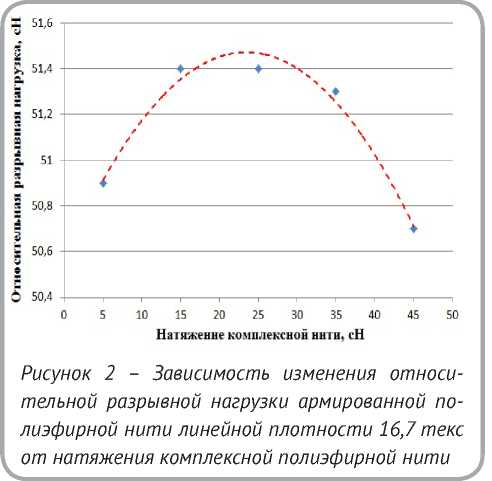 Относительная разрывная нагрузка, сН

51,6
51,4
51,2
51
50,8
50,6
50,4

0 5 10 15 20 25 30 35 40 45 50

Натяжение комплексной нити, сН

Рисунок 2 – Зависимость изменения относительной разрывной нагрузки армированной полиэфирной нити линейной плотности 16,7 текс от натяжения комплексной полиэфирной нити